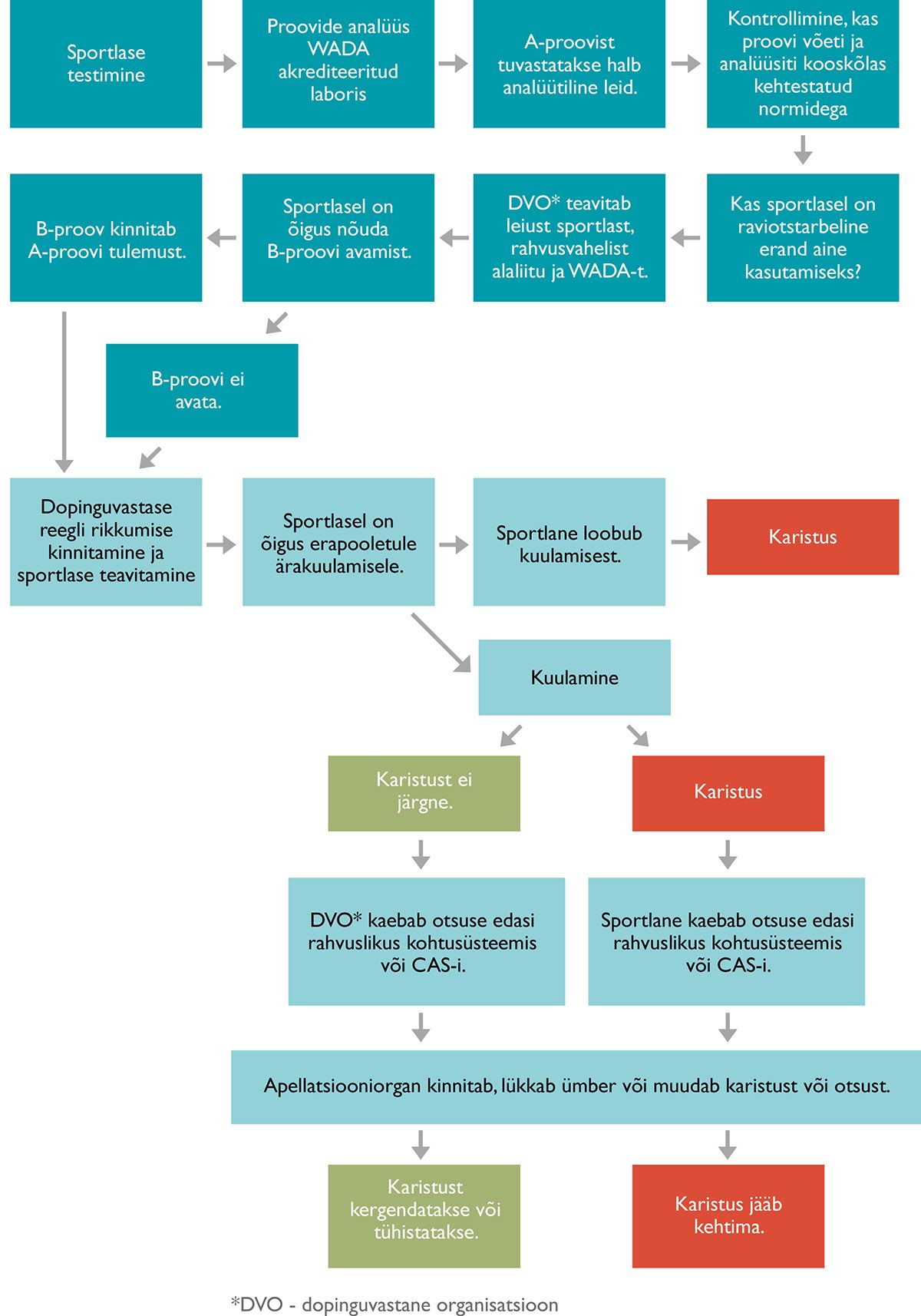 Sportlase testimine

Proovide analüüs WADA akrediteeritud laboris

A-proovist tuvastatakse halb analüütiline leid.

Kontrollimine, kas proovi võeti ja analüüsiti kooskõlas kehtestatud normidega

Kas sportlasel on raviotstarbeline erand aine kasutamiseks?

DVO* teavitab leiust sportlast, rahvusvahelist alaliitu ja WADA-t.

Sportlasel on õigus nõuda B-proovi avamist.

B-proov kinnitab A-proovi tulemust.

B-proovi ei avata.

Dopinguvastase reegli rikkumise kinnitamine ja sportlase teavitamine

Sportlasel on õigus erapooletule ärakuulamisele.

Sportlane loobub kuulamisest.

Karistus

Kuulamine

Karistust ei järgne.

Karistus

DVO* kaebab otsuse edasi rahvuslikus kohtusüsteemis või CAS-i.

Sportlane kaebab otsuse edasi rahvuslikus kohtusüsteemis või CAS-i.

Apellatsiooniorgan kinnitab, lükkab ümber või muudab karistust või otsust.

Karistust kergendatakse või tühistatakse.

Karistus jääb kehtima.

*DVO - dopinguvastane organisatsioon